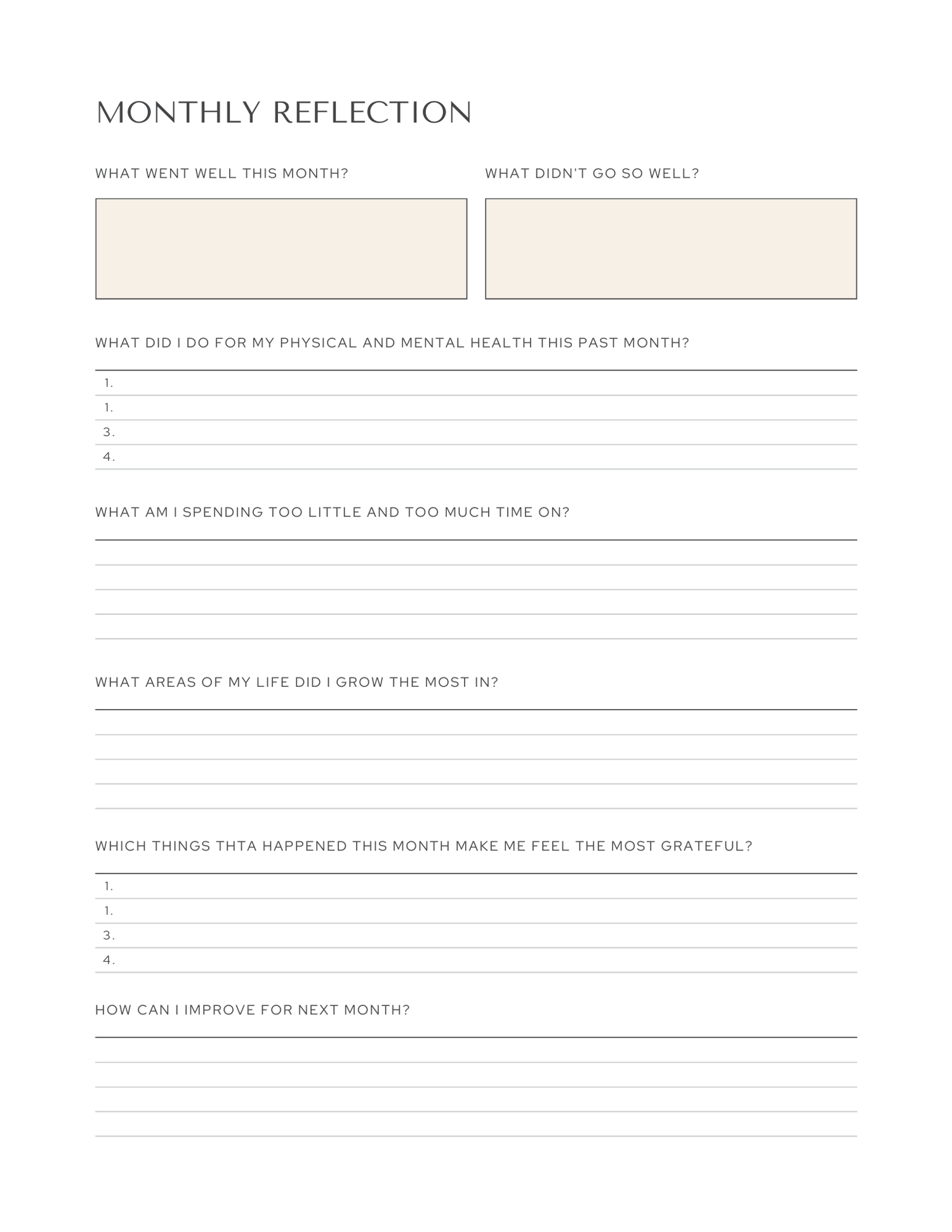 MONTHLY REFLECTION

WHAT WENT WELL THIS MONTH?

WHAT DIDN'T GO SO WELL?

WHAT DID I DO FOR MY PHYSICAL AND MENTAL HEALTH THIS PAST MONTH?

1.
1.
3.
4.

WHAT AM I SPENDING TOO LITTLE AND TOO MUCH TIME ON?

WHAT AREAS OF MY LIFE DID I GROW THE MOST IN?

WHICH THINGS THTA HAPPENED THIS MONTH MAKE ME FEEL THE MOST GRATEFUL?

1.
1.
3.
4.

HOW CAN I IMPROVE FOR NEXT MONTH?